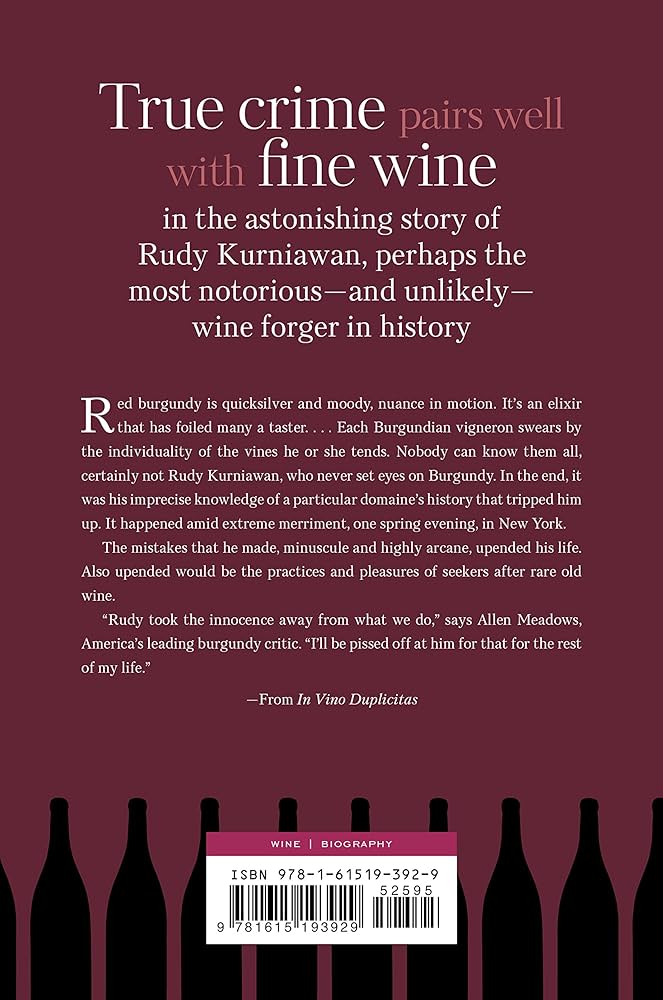 True crime pairs well with fine wine

in the astonishing story of Rudy Kurniawan, perhaps the most notorious—and unlikely—wine forger in history

Red burgundy is quicksilver and moody, nuance in motion. It's an elixir that has foiled many a taster. . . . Each Burgundian vigneron swears by the individuality of the vines he or she tends. Nobody can know them all, certainly not Rudy Kurniawan, who never set eyes on Burgundy. In the end, it was his imprecise knowledge of a particular domaine's history that tripped him up. It happened amid extreme merriment, one spring evening, in New York.

The mistakes that he made, minuscule and highly arcane, upended his life. Also upended would be the practices and pleasures of seekers after rare old wine.

"Rudy took the innocence away from what we do," says Allen Meadows, America's leading burgundy critic. "I'll be pissed off at him for that for the rest of my life."

—From In Vino Duplicitas

WINE | BIOGRAPHY

ISBN 978-1-61519-392-9

52595

9 781615 193929